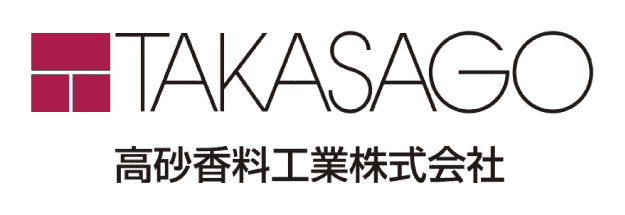 TAKASAGO
高砂香料工業株式会社